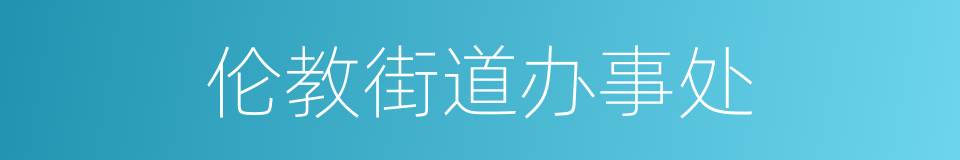 伦教街道办事处